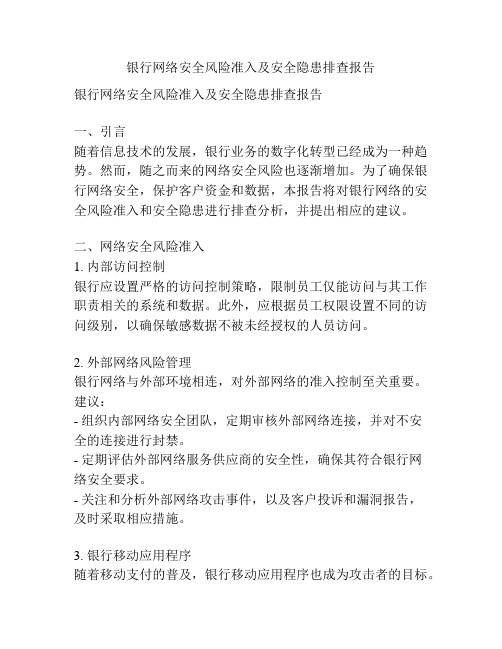 银行网络安全风险准入及安全隐患排查报告

银行网络安全风险准入及安全隐患排查报告

一、引言
随着信息技术的发展，银行业务的数字化转型已经成为一种趋势。然而，随之而来的网络安全风险也逐渐增加。为了确保银行网络安全，保护客户资金和数据，本报告将对银行网络的安全风险准入和安全隐患进行排查分析，并提出相应的建议。

二、网络安全风险准入
1. 内部访问控制
银行应设置严格的访问控制策略，限制员工仅能访问与其工作职责相关的系统和数据。此外，应根据员工权限设置不同的访问级别，以确保敏感数据不被未经授权的人员访问。

2. 外部网络风险管理
银行网络与外部环境相连，对外部网络的准入控制至关重要。建议：
- 组织内部网络安全团队，定期审核外部网络连接，并对不安全的连接进行封禁。
- 定期评估外部网络服务供应商的安全性，确保其符合银行网络安全要求。
- 关注和分析外部网络攻击事件，以及客户投诉和漏洞报告，及时采取相应措施。

3. 银行移动应用程序
随着移动支付的普及，银行移动应用程序也成为攻击者的目标。